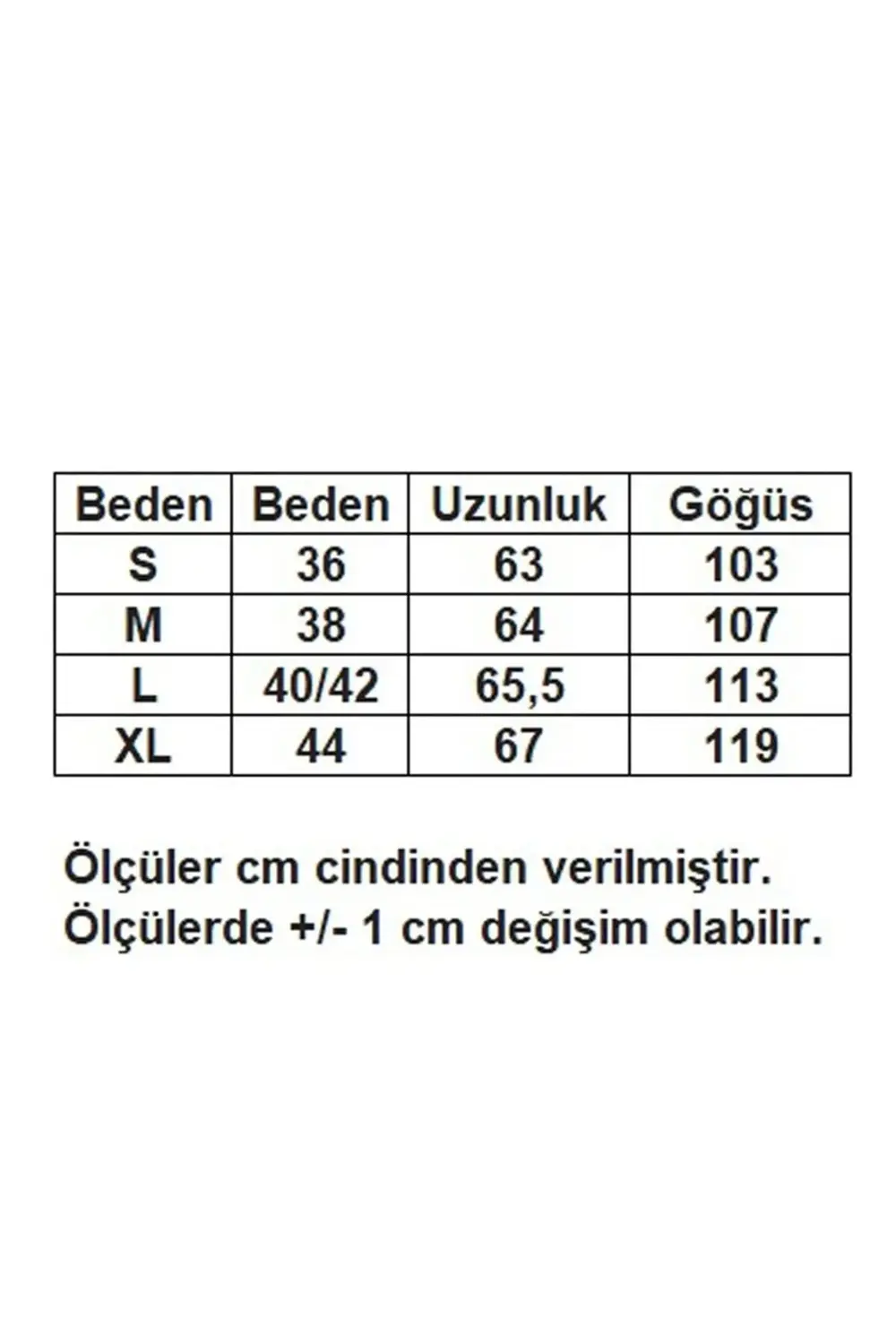 | Beden | Beden | Uzunluk | Göğüs |
|---|---|---|---|
| S | 36 | 63 | 103 |
| M | 38 | 64 | 107 |
| L | 40/42 | 65,5 | 113 |
| XL | 44 | 67 | 119 |

Ölçüler cm cindinden verilmiştir.
Ölçülerde +/- 1 cm değişim olabilir.